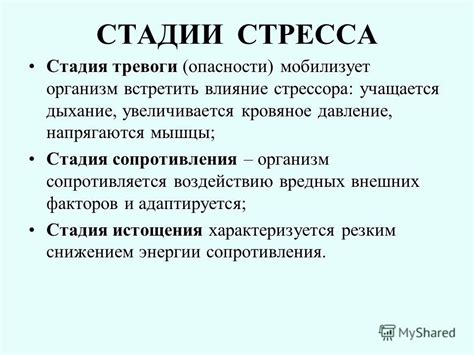 СТАДИИ СТРЕССА

• Стадия тревоги (опасности) мобилизует организм встретить влияние стрессора: учащается дыхание, увеличивается кровяное давление, напрягаются мышцы;

• Стадия сопротивления – организм сопротивляется воздействию вредных внешних факторов и адаптируется;

• Стадия истощения характеризуется резким снижением энергии сопротивления.

MyShared